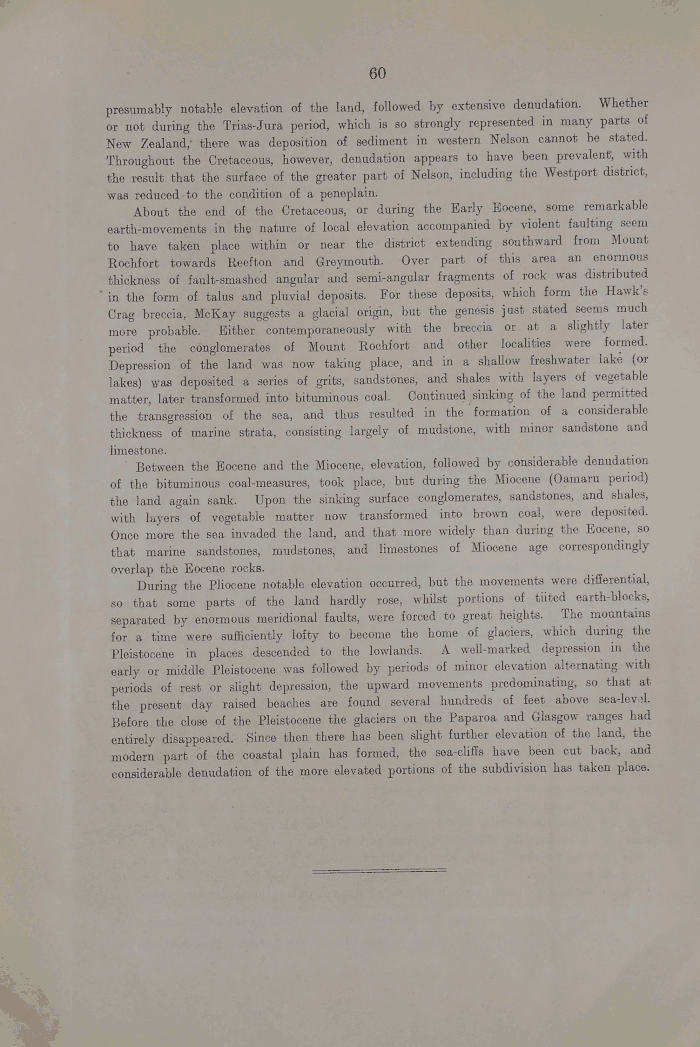 60

presumably notable elevation of the land, followed by extensive denudation. Whether or not during the Trias-Jura period, which is so strongly represented in many parts of New Zealand, there was deposition of sediment in western Nelson cannot be stated. Throughout the Cretaceous, however, denudation appears to have been prevalent, with the result that the surface of the greater part of Nelson, including the Westport district, was reduced to the condition of a peneplain.

About the end of the Cretaceous, or during the Early Eocene, some remarkable earth-movements in the nature of local elevation accompanied by violent faulting seem to have taken place within or near the district extending southward from Mount Rochfort towards Reefton and Greymouth. Over part of this area an enormous thickness of fault-smashed angular and semi-angular fragments of rock was distributed in the form of talus and pluvial deposits. For these deposits, which form the Hawk's Crag breccia, McKay suggests a glacial origin, but the genesis just stated seems much more probable. Either contemporaneously with the breccia or at a slightly later period the conglomerates of Mount Rochfort and other localities were formed. Depression of the land was now taking place, and in a shallow freshwater lake (or lakes) was deposited a series of grits, sandstones, and shales with layers of vegetable matter, later transformed into bituminous coal. Continued sinking of the land permitted the transgression of the sea, and thus resulted in the formation of a considerable thickness of marine strata, consisting largely of mudstone, with minor sandstone and limestone.

Between the Eocene and the Miocene, elevation, followed by considerable denudation of the bituminous coal-measures, took place, but during the Miocene (Oamaru period) the land again sank. Upon the sinking surface conglomerates, sandstones, and shales, with layers of vegetable matter now transformed into brown coal, were deposited. Once more the sea invaded the land, and that more widely than during the Eocene, so that marine sandstones, mudstones, and limestones of Miocene age correspondingly overlap the Eocene rocks.

During the Pliocene notable elevation occurred, but the movements were differential, so that some parts of the land hardly rose, whilst portions of tilted earth-blocks, separated by enormous meridional faults, were forced to great heights. The mountains for a time were sufficiently lofty to become the home of glaciers, which during the Pleistocene in places descended to the lowlands. A well-marked depression in the early or middle Pleistocene was followed by periods of minor elevation alternating with periods of rest or slight depression, the upward movements predominating, so that at the present day raised beaches are found several hundreds of feet above sea-level. Before the close of the Pleistocene the glaciers on the Paparoa and Glasgow ranges had entirely disappeared. Since then there has been slight further elevation of the land, the modern part of the coastal plain has formed, the sea-cliffs have been cut back, and considerable denudation of the more elevated portions of the subdivision has taken place.